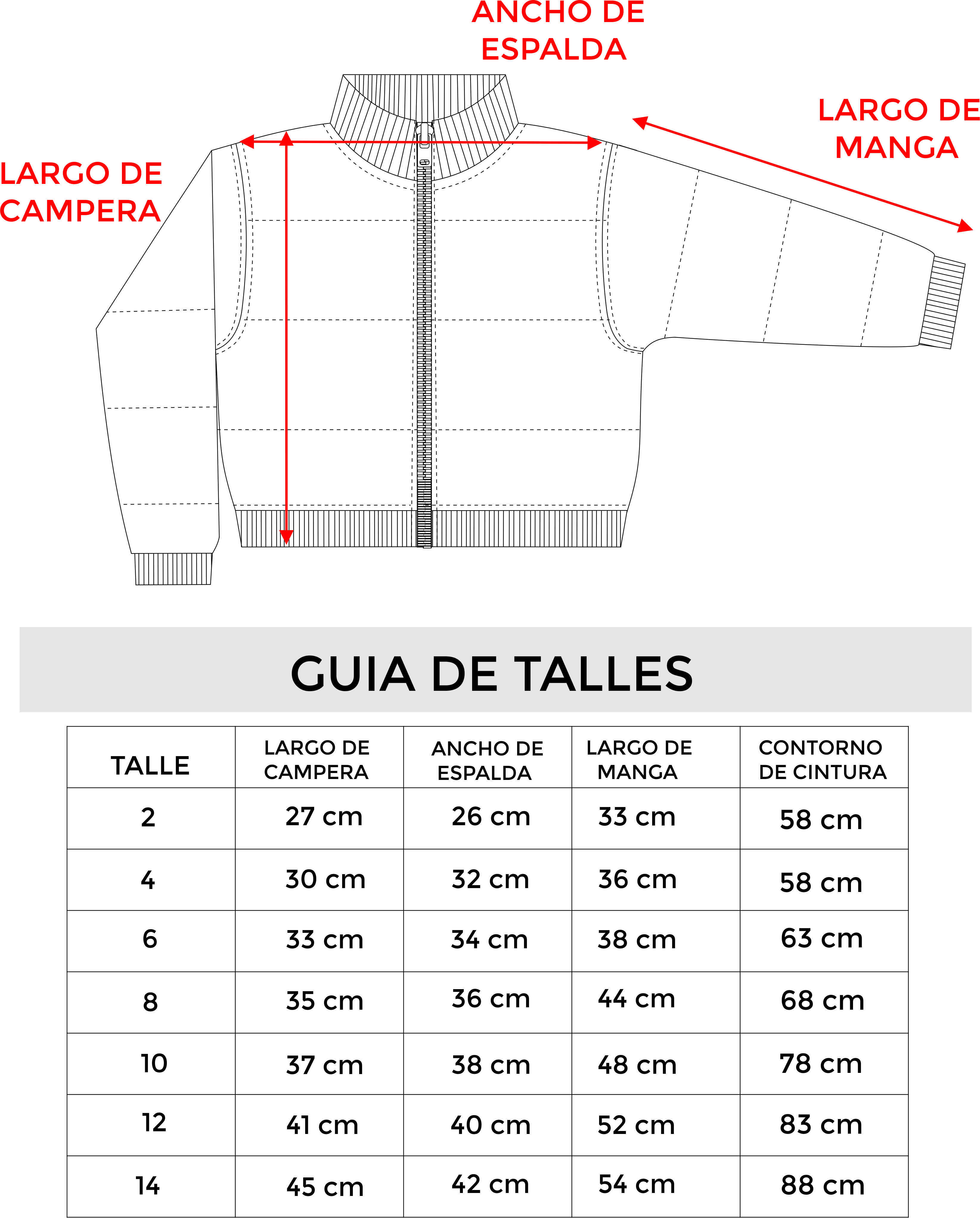 ANCHO DE ESPALDA

LARGO DE MANGA

LARGO DE CAMPERA

GUIA DE TALLES

| TALLE | LARGO DE CAMPERA | ANCHO DE ESPALDA | LARGO DE MANGA | CONTORNO DE CINTURA |
|---|---|---|---|---|
| 2 | 27 cm | 26 cm | 33 cm | 58 cm |
| 4 | 30 cm | 32 cm | 36 cm | 58 cm |
| 6 | 33 cm | 34 cm | 38 cm | 63 cm |
| 8 | 35 cm | 36 cm | 44 cm | 68 cm |
| 10 | 37 cm | 38 cm | 48 cm | 78 cm |
| 12 | 41 cm | 40 cm | 52 cm | 83 cm |
| 14 | 45 cm | 42 cm | 54 cm | 88 cm |